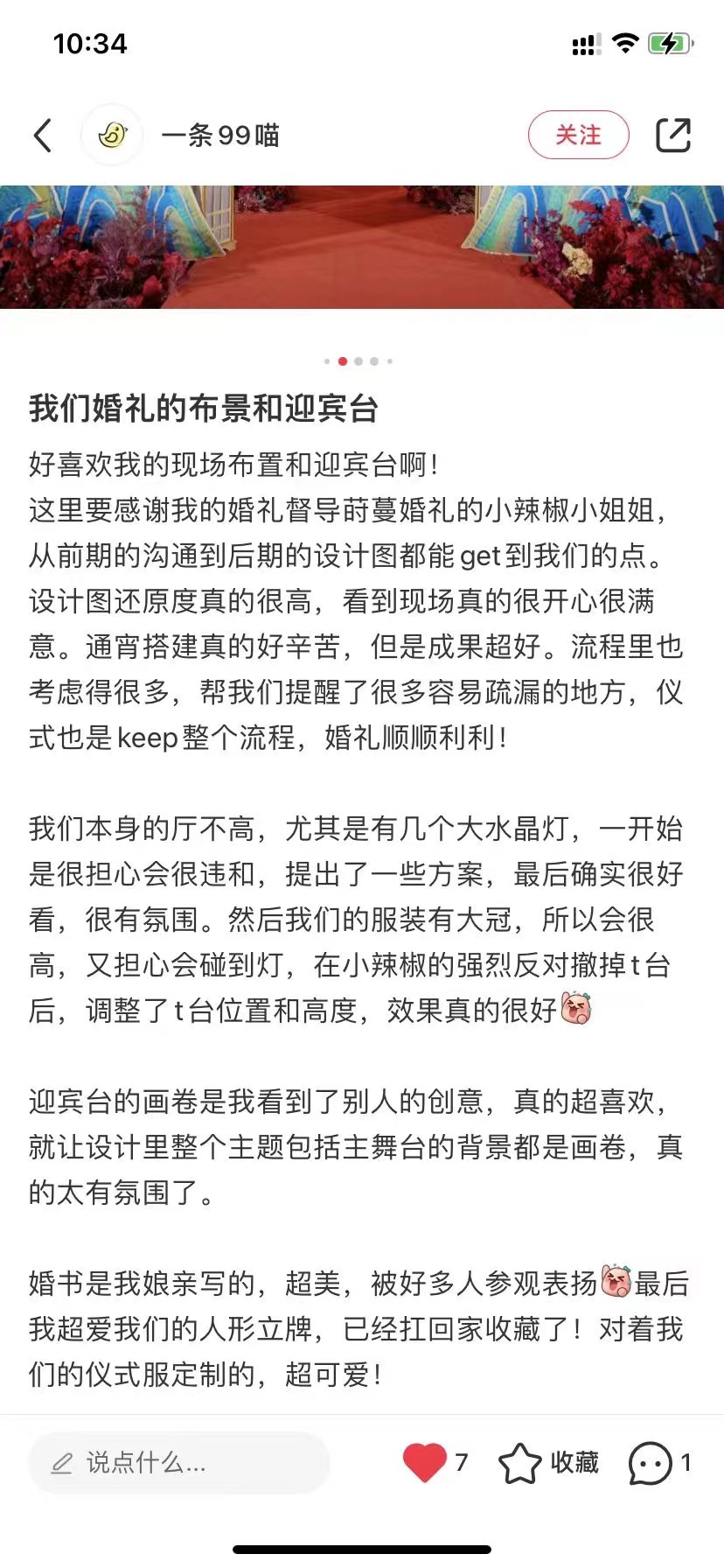 10:34

一条99喵

关注

我们婚礼的布景和迎宾台

好喜欢我的现场布置和迎宾台啊！
这里要感谢我的婚礼督导莳蔓婚礼的小辣椒小姐姐，从前期的沟通到后期的设计图都能get到我们的点。设计图还原度真的很高，看到现场真的很开心很满意。通宵搭建真的好辛苦，但是成果超好。流程里也考虑得很多，帮我们提醒了很多容易疏漏的地方，仪式也是keep整个流程，婚礼顺顺利利！

我们本身的厅不高，尤其是有几个大水晶灯，一开始是很担心会很违和，提出了一些方案，最后确实很好看，很有氛围。然后我们的服装有大冠，所以会很高，又担心会碰到灯，在小辣椒的强烈反对撤掉t台后，调整了t台位置和高度，效果真的很好

迎宾台的画卷是我看到了别人的创意，真的超喜欢，就让设计里整个主题包括主舞台的背景都是画卷，真的太有氛围了。

婚书是我娘亲写的，超美，被好多人参观表扬最后我超爱我们的人形立牌，已经扛回家收藏了！对着我们的仪式服定制的，超可爱！

说点什么...

7

收藏

1